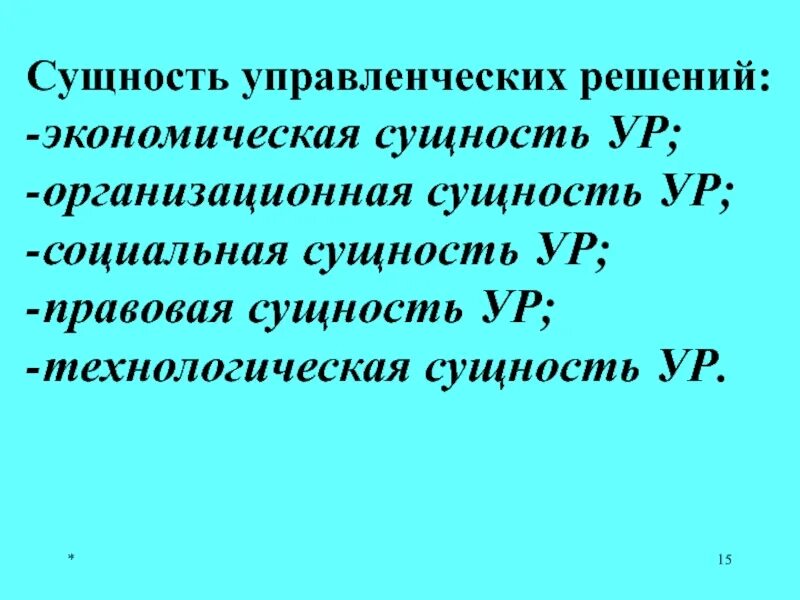 Сущность управленческих решений:
-экономическая сущность УР;
-организационная сущность УР;
-социальная сущность УР;
-правовая сущность УР;
-технологическая сущность УР.

*

15